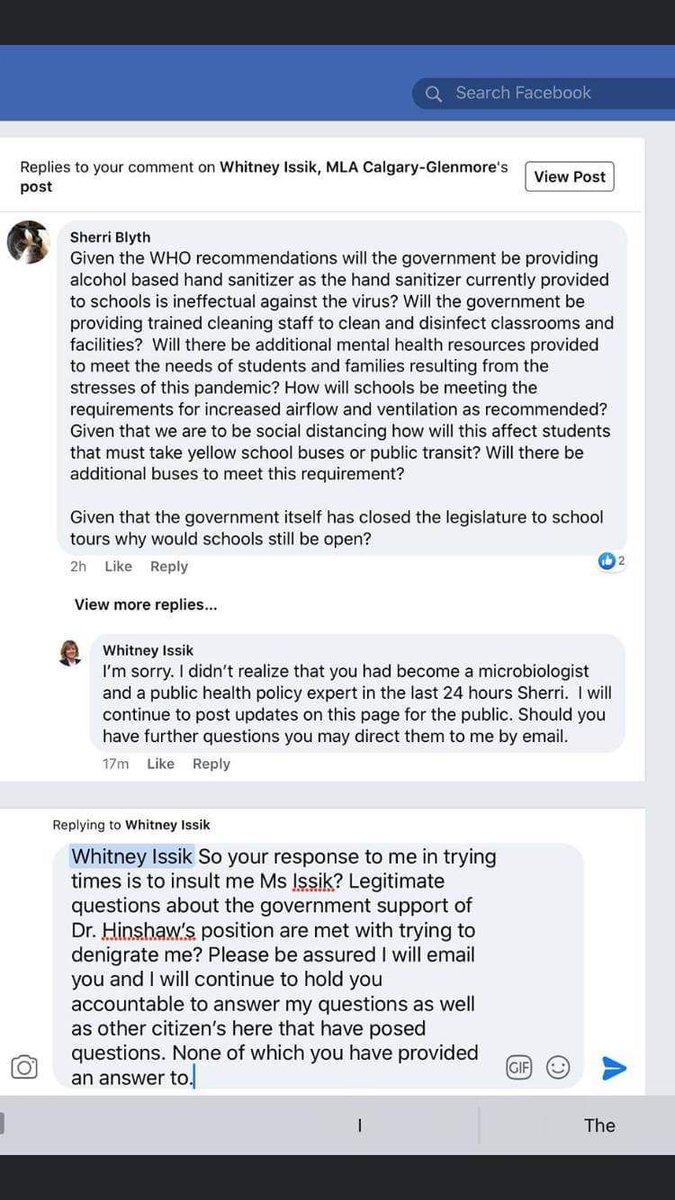 Search Facebook

Replies to your comment on Whitney Issik, MLA Calgary-Glenmore's post

View Post

Sherri Blyth
Given the WHO recommendations will the government be providing alcohol based hand sanitizer as the hand sanitizer currently provided to schools is ineffectual against the virus? Will the government be providing trained cleaning staff to clean and disinfect classrooms and facilities? Will there be additional mental health resources provided to meet the needs of students and families resulting from the stresses of this pandemic? How will schools be meeting the requirements for increased airflow and ventilation as recommended? Given that we are to be social distancing how will this affect students that must take yellow school buses or public transit? Will there be additional buses to meet this requirement?

Given that the government itself has closed the legislature to school tours why would schools still be open?

2h Like Reply 2

View more replies...

Whitney Issik
I'm sorry. I didn't realize that you had become a microbiologist and a public health policy expert in the last 24 hours Sherri. I will continue to post updates on this page for the public. Should you have further questions you may direct them to me by email.

17m Like Reply

Replying to Whitney Issik

Whitney Issik So your response to me in trying times is to insult me Ms Issik? Legitimate questions about the government support of Dr. Hinshaw's position are met with trying to denigrate me? Please be assured I will email you and I will continue to hold you accountable to answer my questions as well as other citizen's here that have posed questions. None of which you have provided an answer to.

GIF

I

The